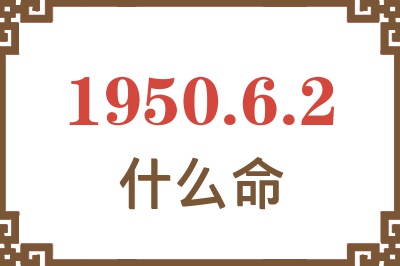 1950.6.2
什么命